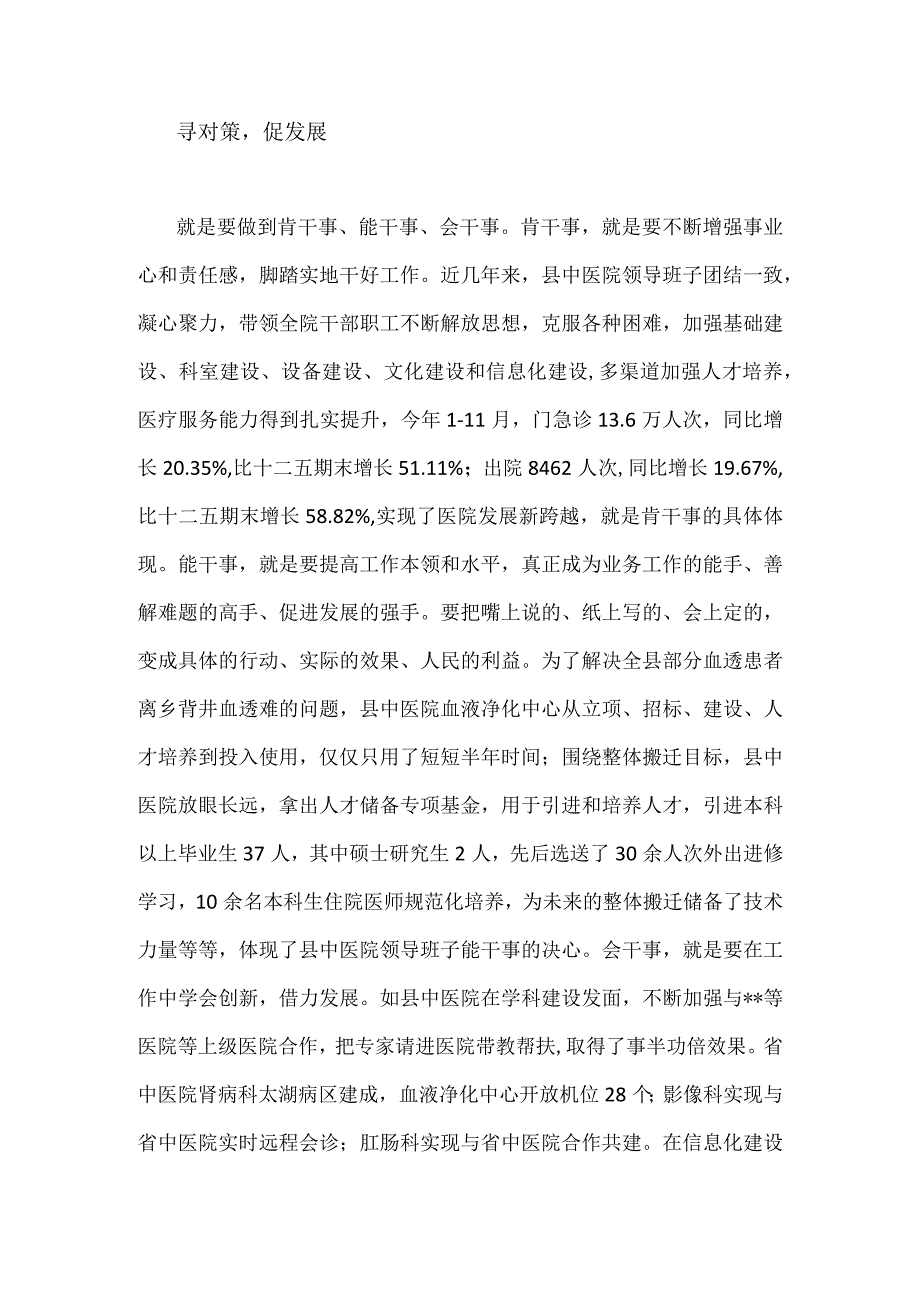 寻对策，促发展

就是要做到肯干事、能干事、会干事。肯干事，就是要不断增强事业心和责任感，脚踏实地干好工作。近几年来，县中医院领导班子团结一致，凝心聚力，带领全院干部职工不断解放思想，克服各种困难，加强基础建设、科室建设、设备建设、文化建设和信息化建设，多渠道加强人才培养，医疗服务能力得到扎实提升，今年1-11月，门急诊13.6万人次，同比增长20.35%,比十二五期末增长51.11%；出院8462人次，同比增长19.67%,比十二五期末增长58.82%,实现了医院发展新跨越，就是肯干事的具体体现。能干事，就是要提高工作本领和水平，真正成为业务工作的能手、善解难题的高手、促进发展的强手。要把嘴上说的、纸上写的、会上定的，变成具体的行动、实际的效果、人民的利益。为了解决全县部分血透患者离乡背井血透难的问题，县中医院血液净化中心从立项、招标、建设、人才培养到投入使用，仅仅只用了短短半年时间；围绕整体搬迁目标，县中医院放眼长远，拿出人才储备专项基金，用于引进和培养人才，引进本科以上毕业生37人，其中硕士研究生2人，先后选送了30余人次外出进修学习，10余名本科生住院医师规范化培养，为未来的整体搬迁储备了技术力量等等，体现了县中医院领导班子能干事的决心。会干事，就是要在工作中学会创新，借力发展。如县中医院在学科建设发面，不断加强与**等医院等上级医院合作，把专家请进医院带教帮扶,取得了事半功倍效果。省中医院肾病科太湖病区建成，血液净化中心开放机位28个;影像科实现与省中医院实时远程会诊；肛肠科实现与省中医院合作共建。在信息化建设